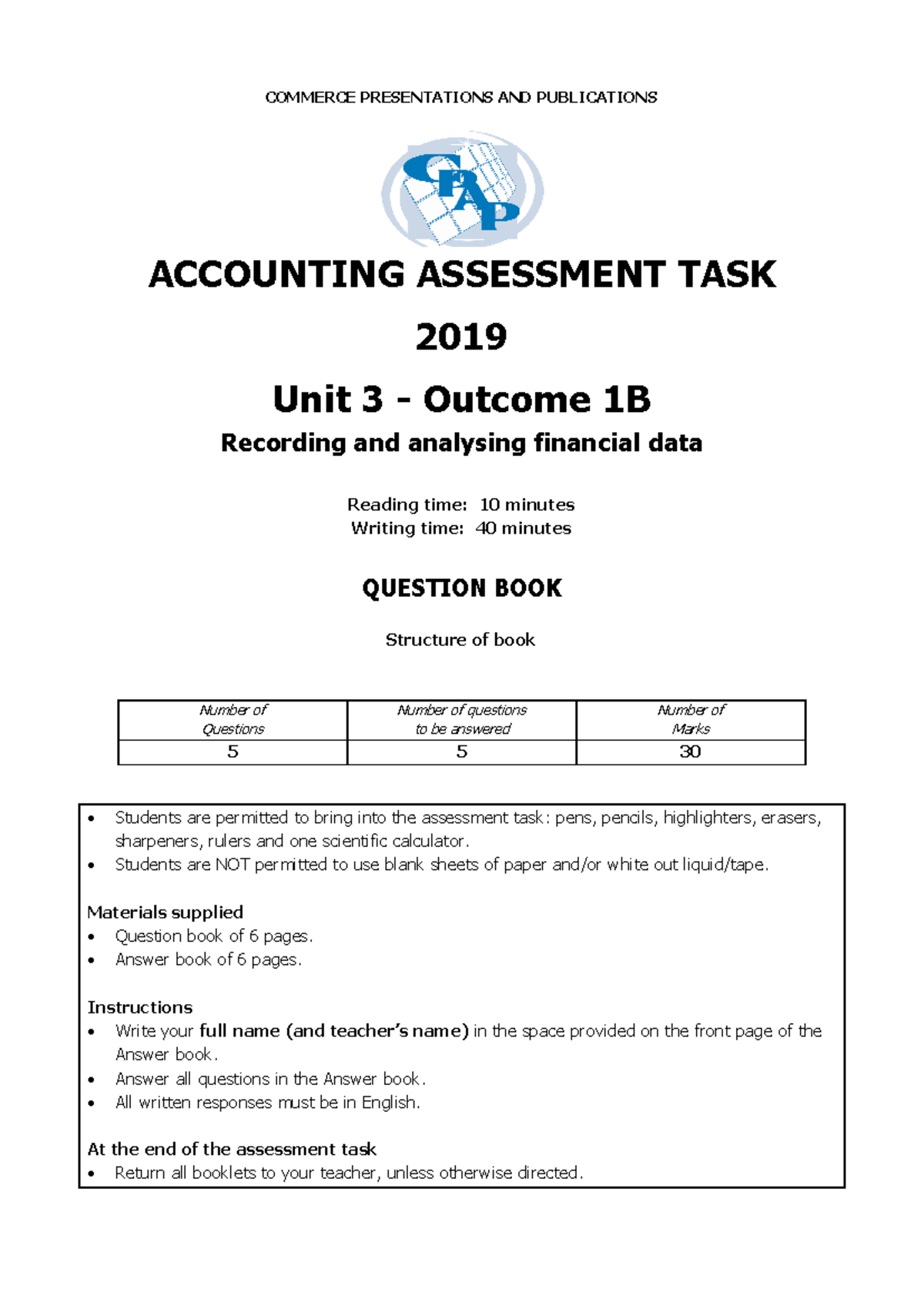 COMMERCE PRESENTATIONS AND PUBLICATIONS

CPAP

ACCOUNTING ASSESSMENT TASK

2019

Unit 3 - Outcome 1B

Recording and analysing financial data

Reading time: 10 minutes
Writing time: 40 minutes

QUESTION BOOK

Structure of book

| Number of Questions | Number of questions to be answered | Number of Marks |
|---|---|---|
| 5 | 5 | 30 |

• Students are permitted to bring into the assessment task: pens, pencils, highlighters, erasers, sharpeners, rulers and one scientific calculator.
• Students are NOT permitted to use blank sheets of paper and/or white out liquid/tape.

Materials supplied
• Question book of 6 pages.
• Answer book of 6 pages.

Instructions
• Write your full name (and teacher's name) in the space provided on the front page of the Answer book.
• Answer all questions in the Answer book.
• All written responses must be in English.

At the end of the assessment task
• Return all booklets to your teacher, unless otherwise directed.